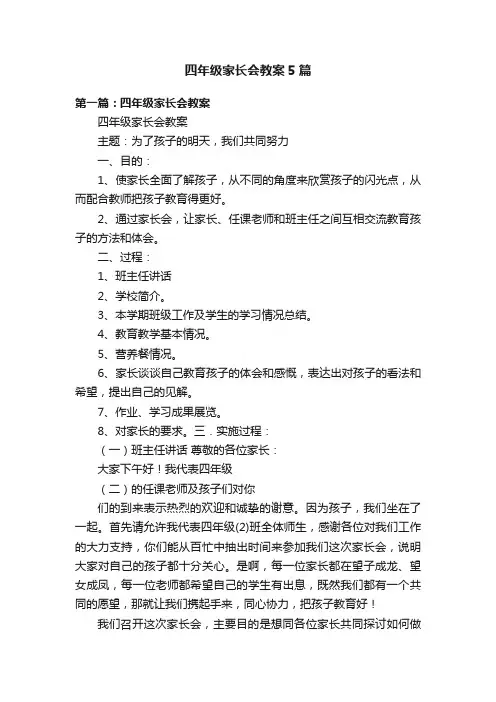 四年级家长会教案5篇

第一篇：四年级家长会教案

四年级家长会教案

主题：为了孩子的明天，我们共同努力

一、目的：

1、使家长全面了解孩子，从不同的角度来欣赏孩子的闪光点，从而配合教师把孩子教育得更好。

2、通过家长会，让家长、任课老师和班主任之间互相交流教育孩子的方法和体会。

二、过程：

1、班主任讲话

2、学校简介。

3、本学期班级工作及学生的学习情况总结。

4、教育教学基本情况。

5、营养餐情况。

6、家长谈谈自己教育孩子的体会和感慨，表达出对孩子的看法和希望，提出自己的见解。

7、作业、学习成果展览。

8、对家长的要求。三．实施过程：

（一）班主任讲话 尊敬的各位家长：

大家下午好！我代表四年级

（二）的任课老师及孩子们对你

们的到来表示热烈的欢迎和诚挚的谢意。因为孩子，我们坐在了一起。首先请允许我代表四年级(2)班全体师生，感谢各位对我们工作的大力支持，你们能从百忙中抽出时间来参加我们这次家长会，说明大家对自己的孩子都十分关心。是啊，每一位家长都在望子成龙、望女成凤，每一位老师都希望自己的学生有出息，既然我们都有一个共同的愿望，那就让我们携起手来，同心协力，把孩子教育好！

我们召开这次家长会，主要目的是想同各位家长共同探讨如何做